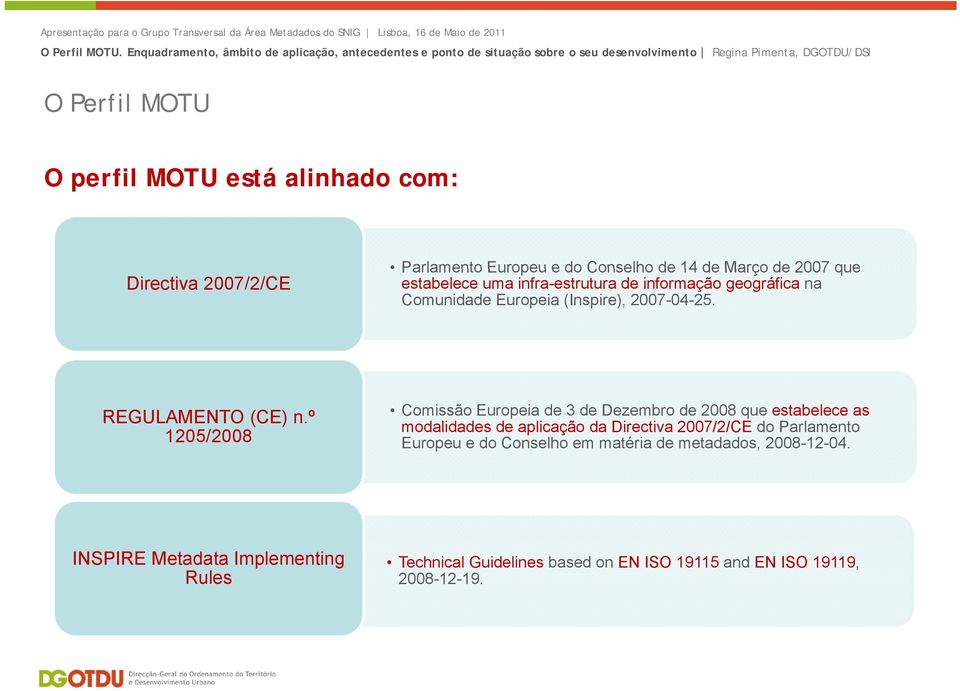 Apresentação para o Grupo Transversal da Área Metadados do SNIG | Lisboa, 16 de Maio de 2011
O Perfil MOTU. Enquadramento, âmbito de aplicação, antecedentes e ponto de situação sobre o seu desenvolvimento | Regina Pimenta, DGOTDU/DSI

O Perfil MOTU

O perfil MOTU está alinhado com:

Directiva 2007/2/CE

• Parlamento Europeu e do Conselho de 14 de Março de 2007 que estabelece uma infra-estrutura de informação geográfica na Comunidade Europeia (Inspire), 2007-04-25.

REGULAMENTO (CE) n.º 1205/2008

• Comissão Europeia de 3 de Dezembro de 2008 que estabelece as modalidades de aplicação da Directiva 2007/2/CE do Parlamento Europeu e do Conselho em matéria de metadados, 2008-12-04.

INSPIRE Metadata Implementing Rules

• Technical Guidelines based on EN ISO 19115 and EN ISO 19119, 2008-12-19.

DGOTDU Direcção-Geral do Ordenamento do Território e Desenvolvimento Urbano